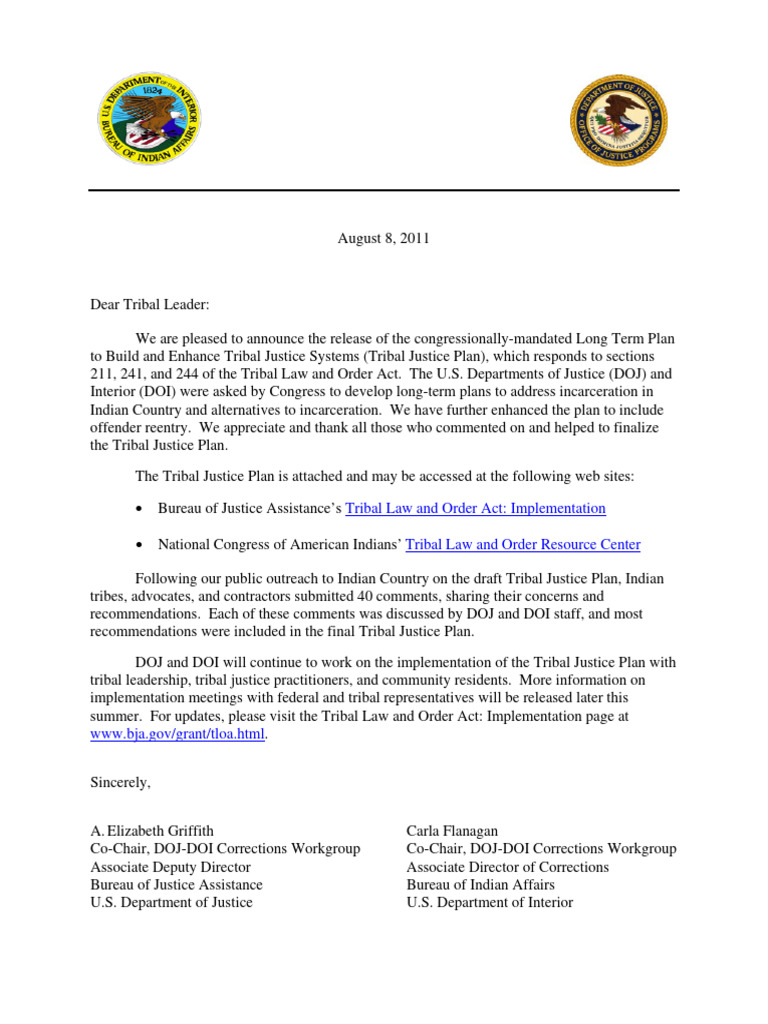 U.S. DEPARTMENT OF THE INTERIOR 1824 BUREAU OF INDIAN AFFAIRS

DEPARTMENT OF JUSTICE OFFICE OF JUSTICE PROGRAMS

August 8, 2011

Dear Tribal Leader:

We are pleased to announce the release of the congressionally-mandated Long Term Plan to Build and Enhance Tribal Justice Systems (Tribal Justice Plan), which responds to sections 211, 241, and 244 of the Tribal Law and Order Act. The U.S. Departments of Justice (DOJ) and Interior (DOI) were asked by Congress to develop long-term plans to address incarceration in Indian Country and alternatives to incarceration. We have further enhanced the plan to include offender reentry. We appreciate and thank all those who commented on and helped to finalize the Tribal Justice Plan.

The Tribal Justice Plan is attached and may be accessed at the following web sites:

• Bureau of Justice Assistance's Tribal Law and Order Act: Implementation

• National Congress of American Indians' Tribal Law and Order Resource Center

Following our public outreach to Indian Country on the draft Tribal Justice Plan, Indian tribes, advocates, and contractors submitted 40 comments, sharing their concerns and recommendations. Each of these comments was discussed by DOJ and DOI staff, and most recommendations were included in the final Tribal Justice Plan.

DOJ and DOI will continue to work on the implementation of the Tribal Justice Plan with tribal leadership, tribal justice practitioners, and community residents. More information on implementation meetings with federal and tribal representatives will be released later this summer. For updates, please visit the Tribal Law and Order Act: Implementation page at www.bja.gov/grant/tloa.html.

Sincerely,

A. Elizabeth Griffith
Co-Chair, DOJ-DOI Corrections Workgroup
Associate Deputy Director
Bureau of Justice Assistance
U.S. Department of Justice

Carla Flanagan
Co-Chair, DOJ-DOI Corrections Workgroup
Associate Director of Corrections
Bureau of Indian Affairs
U.S. Department of Interior